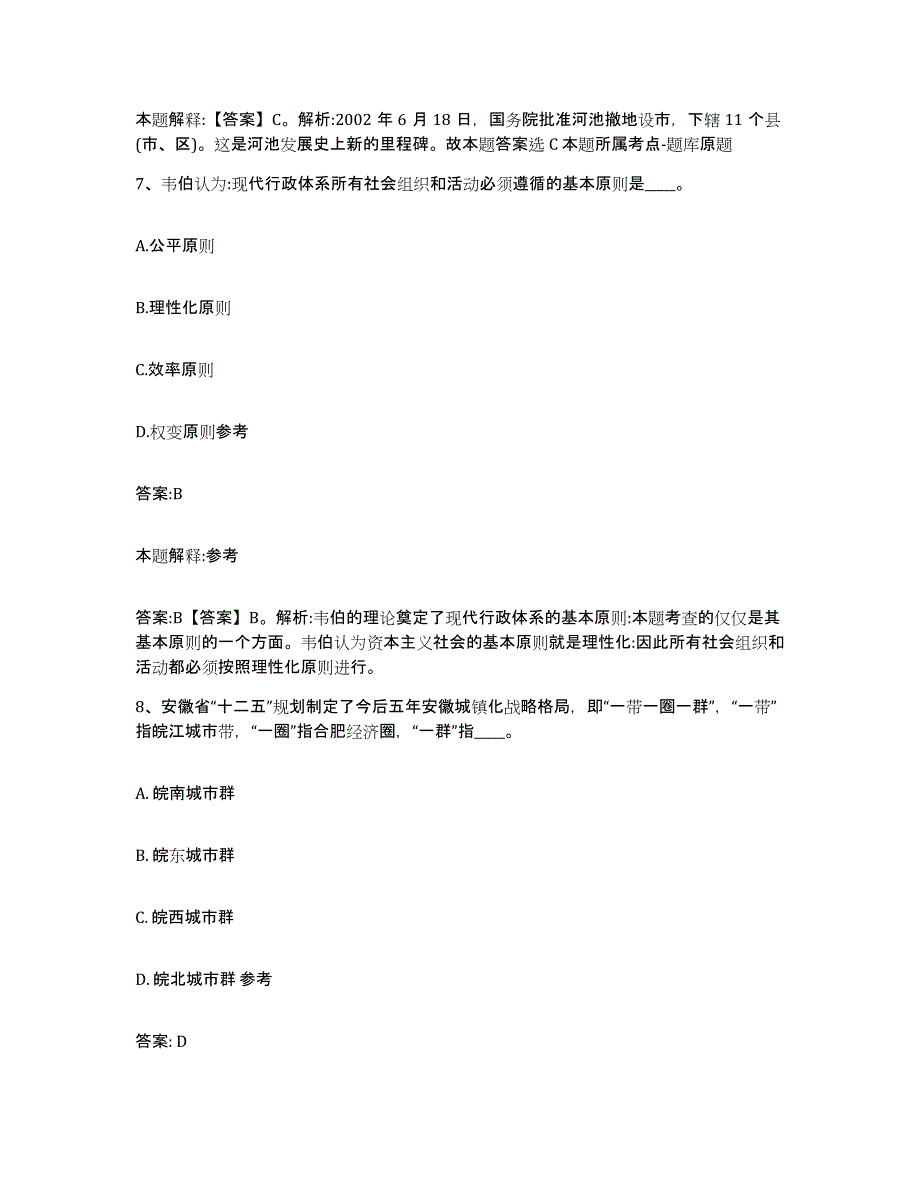 本题解释:【答案】C。解析:2002 年 6 月 18 日，国务院批准河池撤地设市，下辖 11 个县(市、区)。这是河池发展史上新的里程碑。故本题答案选 C 本题所属考点-题库原题

7、韦伯认为:现代行政体系所有社会组织和活动必须遵循的基本原则是____。

A.公平原则

B.理性化原则

C.效率原则

D.权变原则参考

答案:B

本题解释:参考

答案:B【答案】B。解析:韦伯的理论奠定了现代行政体系的基本原则:本题考查的仅仅是其基本原则的一个方面。韦伯认为资本主义社会的基本原则就是理性化:因此所有社会组织和活动都必须按照理性化原则进行。

8、安徽省“十二五”规划制定了今后五年安徽城镇化战略格局，即“一带一圈一群”，“一带”指皖江城市带，“一圈”指合肥经济圈，“一群”指____。

A. 皖南城市群

B. 皖东城市群

C. 皖西城市群

D. 皖北城市群 参考

答案: D